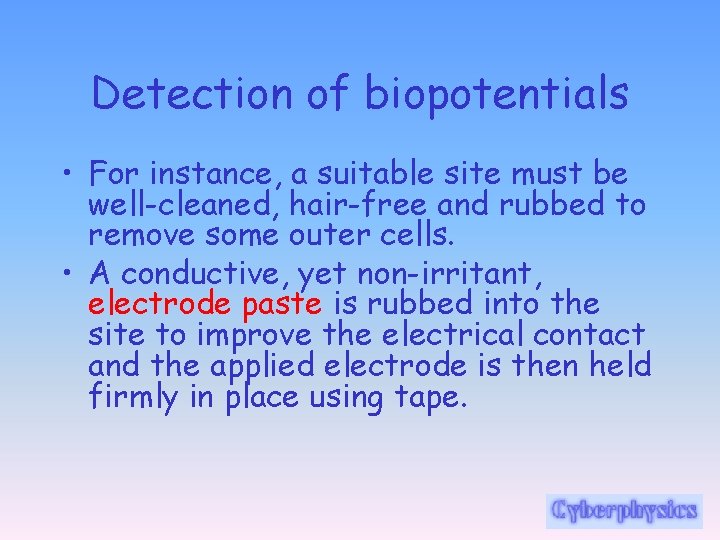 Detection of biopotentials

• For instance, a suitable site must be well-cleaned, hair-free and rubbed to remove some outer cells.

• A conductive, yet non-irritant, electrode paste is rubbed into the site to improve the electrical contact and the applied electrode is then held firmly in place using tape.

Cyberphysics